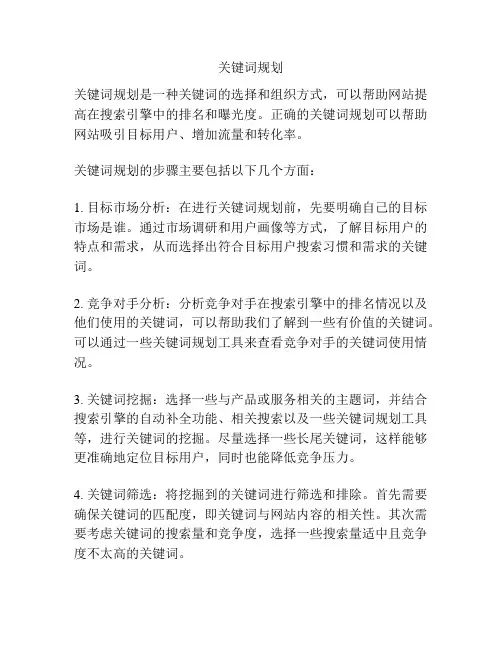 关键词规划

关键词规划是一种关键词的选择和组织方式，可以帮助网站提高在搜索引擎中的排名和曝光度。正确的关键词规划可以帮助网站吸引目标用户、增加流量和转化率。

关键词规划的步骤主要包括以下几个方面：

1. 目标市场分析：在进行关键词规划前，先要明确自己的目标市场是谁。通过市场调研和用户画像等方式，了解目标用户的特点和需求，从而选择出符合目标用户搜索习惯和需求的关键词。

2. 竞争对手分析：分析竞争对手在搜索引擎中的排名情况以及他们使用的关键词，可以帮助我们了解到一些有价值的关键词。可以通过一些关键词规划工具来查看竞争对手的关键词使用情况。

3. 关键词挖掘：选择一些与产品或服务相关的主题词，并结合搜索引擎的自动补全功能、相关搜索以及一些关键词规划工具等，进行关键词的挖掘。尽量选择一些长尾关键词，这样能够更准确地定位目标用户，同时也能降低竞争压力。

4. 关键词筛选：将挖掘到的关键词进行筛选和排除。首先需要确保关键词的匹配度，即关键词与网站内容的相关性。其次需要考虑关键词的搜索量和竞争度，选择一些搜索量适中且竞争度不太高的关键词。